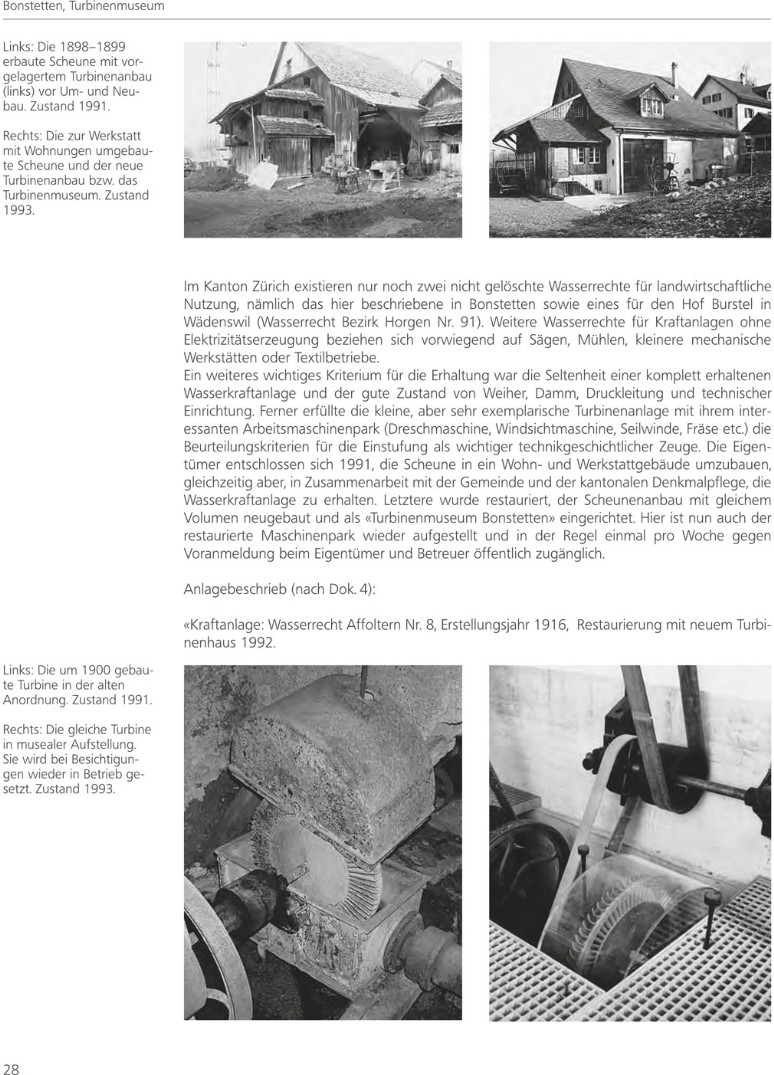 Bonstetten, Turbinenmuseum

Links: Die 1898–1899 erbaute Scheune mit vorgelagertem Turbinenanbau (links) vor Um- und Neubau. Zustand 1991.

Rechts: Die zur Werkstatt mit Wohnungen umgebaute Scheune und der neue Turbinenanbau bzw. das Turbinenmuseum. Zustand 1993.

Im Kanton Zürich existieren nur noch zwei nicht gelöschte Wasserrechte für landwirtschaftliche Nutzung, nämlich das hier beschriebene in Bonstetten sowie eines für den Hof Burstel in Wädenswil (Wasserrecht Bezirk Horgen Nr. 91). Weitere Wasserrechte für Kraftanlagen ohne Elektrizitätserzeugung beziehen sich vorwiegend auf Sägen, Mühlen, kleinere mechanische Werkstätten oder Textilbetriebe.
Ein weiteres wichtiges Kriterium für die Erhaltung war die Seltenheit einer komplett erhaltenen Wasserkraftanlage und der gute Zustand von Weiher, Damm, Druckleitung und technischer Einrichtung. Ferner erfüllte die kleine, aber sehr exemplarische Turbinenanlage mit ihrem interessanten Arbeitsmaschinenpark (Dreschmaschine, Windsichtmaschine, Seilwinde, Fräse etc.) die Beurteilungskriterien für die Einstufung als wichtiger technikgeschichtlicher Zeuge. Die Eigentümer entschlossen sich 1991, die Scheune in ein Wohn- und Werkstattgebäude umzubauen, gleichzeitig aber, in Zusammenarbeit mit der Gemeinde und der kantonalen Denkmalpflege, die Wasserkraftanlage zu erhalten. Letztere wurde restauriert, der Scheunenanbau mit gleichem Volumen neugebaut und als «Turbinenmuseum Bonstetten» eingerichtet. Hier ist nun auch der restaurierte Maschinenpark wieder aufgestellt und in der Regel einmal pro Woche gegen Voranmeldung beim Eigentümer und Betreuer öffentlich zugänglich.

Anlagebeschrieb (nach Dok. 4):

«Kraftanlage: Wasserrecht Affoltern Nr. 8, Erstellungsjahr 1916, Restaurierung mit neuem Turbinenhaus 1992.

Links: Die um 1900 gebaute Turbine in der alten Anordnung. Zustand 1991.

Rechts: Die gleiche Turbine in musealer Aufstellung. Sie wird bei Besichtigungen wieder in Betrieb gesetzt. Zustand 1993.

28